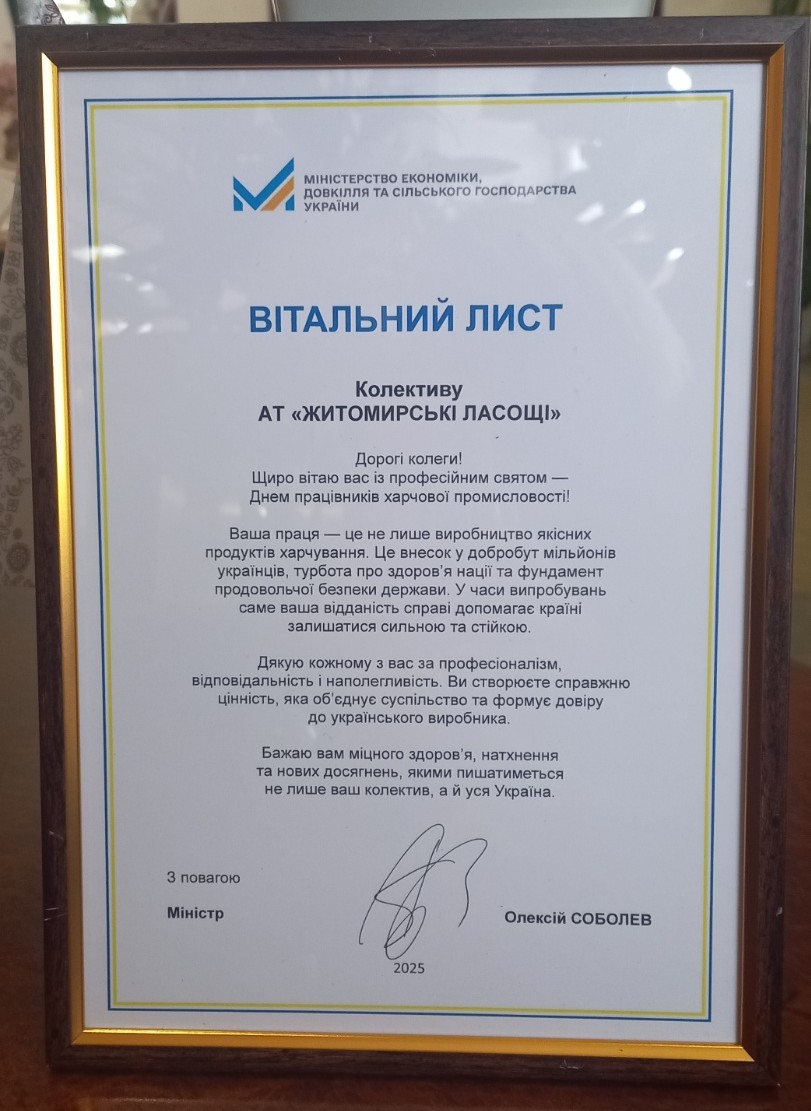 МІНІСТЕРСТВО ЕКОНОМІКИ, ДОВКІЛЛЯ ТА СІЛЬСЬКОГО ГОСПОДАРСТВА УКРАЇНИ

ВІТАЛЬНИЙ ЛИСТ

Колективу
АТ «ЖИТОМИРСЬКІ ЛАСОЩІ»

Дорогі колеги!
Щиро вітаю вас із професійним святом — Днем працівників харчової промисловості!

Ваша праця — це не лише виробництво якісних продуктів харчування. Це внесок у добробут мільйонів українців, турбота про здоров'я нації та фундамент продовольчої безпеки держави. У часи випробувань саме ваша відданість справі допомагає країні залишатися сильною та стійкою.

Дякую кожному з вас за професіоналізм, відповідальність і наполегливість. Ви створюєте справжню цінність, яка об'єднує суспільство та формує довіру до українського виробника.

Бажаю вам міцного здоров'я, натхнення та нових досягнень, якими пишатиметься не лише ваш колектив, а й уся Україна.

З повагою

Міністр

Олексій СОБОЛЕВ

2025